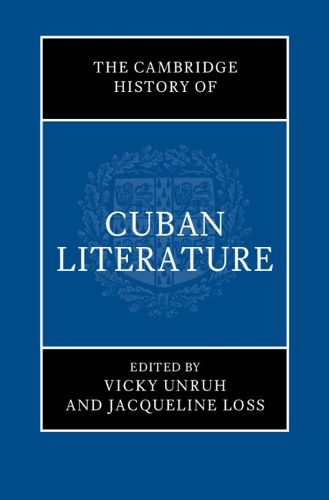 THE CAMBRIDGE HISTORY OF

CUBAN LITERATURE

EDITED BY
VICKY UNRUH
AND JACQUELINE LOSS